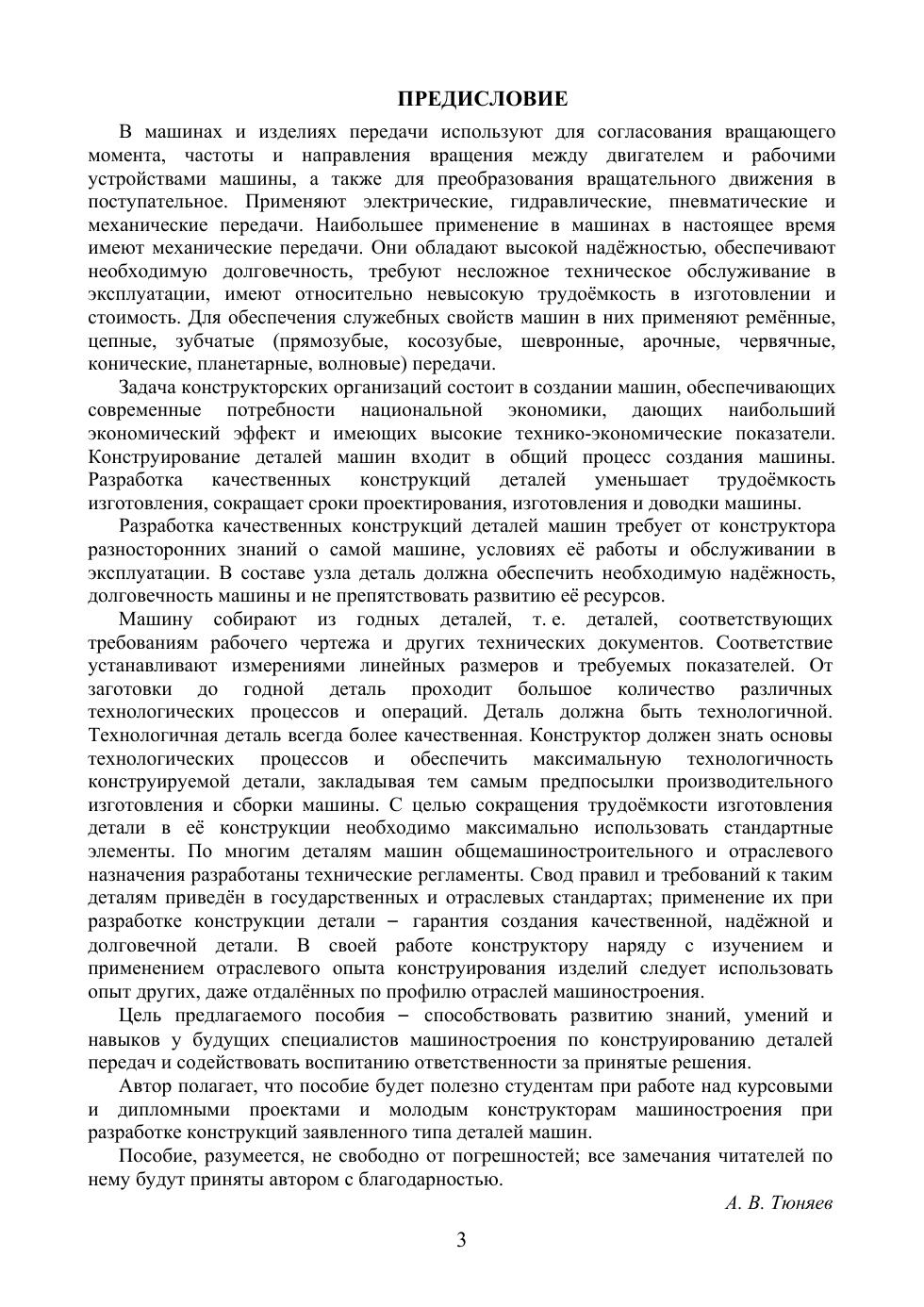 ПРЕДИСЛОВИЕ

В машинах и изделиях передачи используют для согласования вращающего момента, частоты и направления вращения между двигателем и рабочими устройствами машины, а также для преобразования вращательного движения в поступательное. Применяют электрические, гидравлические, пневматические и механические передачи. Наибольшее применение в машинах в настоящее время имеют механические передачи. Они обладают высокой надёжностью, обеспечивают необходимую долговечность, требуют несложное техническое обслуживание в эксплуатации, имеют относительно невысокую трудоёмкость в изготовлении и стоимость. Для обеспечения служебных свойств машин в них применяют ремённые, цепные, зубчатые (прямозубые, косозубые, шевронные, арочные, червячные, конические, планетарные, волновые) передачи.

Задача конструкторских организаций состоит в создании машин, обеспечивающих современные потребности национальной экономики, дающих наибольший экономический эффект и имеющих высокие технико-экономические показатели. Конструирование деталей машин входит в общий процесс создания машины. Разработка качественных конструкций деталей уменьшает трудоёмкость изготовления, сокращает сроки проектирования, изготовления и доводки машины.

Разработка качественных конструкций деталей машин требует от конструктора разносторонних знаний о самой машине, условиях её работы и обслуживании в эксплуатации. В составе узла деталь должна обеспечить необходимую надёжность, долговечность машины и не препятствовать развитию её ресурсов.

Машину собирают из годных деталей, т. е. деталей, соответствующих требованиям рабочего чертежа и других технических документов. Соответствие устанавливают измерениями линейных размеров и требуемых показателей. От заготовки до годной деталь проходит большое количество различных технологических процессов и операций. Деталь должна быть технологичной. Технологичная деталь всегда более качественная. Конструктор должен знать основы технологических процессов и обеспечить максимальную технологичность конструируемой детали, закладывая тем самым предпосылки производительного изготовления и сборки машины. С целью сокращения трудоёмкости изготовления детали в её конструкции необходимо максимально использовать стандартные элементы. По многим деталям машин общемашиностроительного и отраслевого назначения разработаны технические регламенты. Свод правил и требований к таким деталям приведён в государственных и отраслевых стандартах; применение их при разработке конструкции детали – гарантия создания качественной, надёжной и долговечной детали. В своей работе конструктору наряду с изучением и применением отраслевого опыта конструирования изделий следует использовать опыт других, даже отдалённых по профилю отраслей машиностроения.

Цель предлагаемого пособия – способствовать развитию знаний, умений и навыков у будущих специалистов машиностроения по конструированию деталей передач и содействовать воспитанию ответственности за принятые решения.

Автор полагает, что пособие будет полезно студентам при работе над курсовыми и дипломными проектами и молодым конструкторам машиностроения при разработке конструкций заявленного типа деталей машин.

Пособие, разумеется, не свободно от погрешностей; все замечания читателей по нему будут приняты автором с благодарностью.

А. В. Тюняев

3